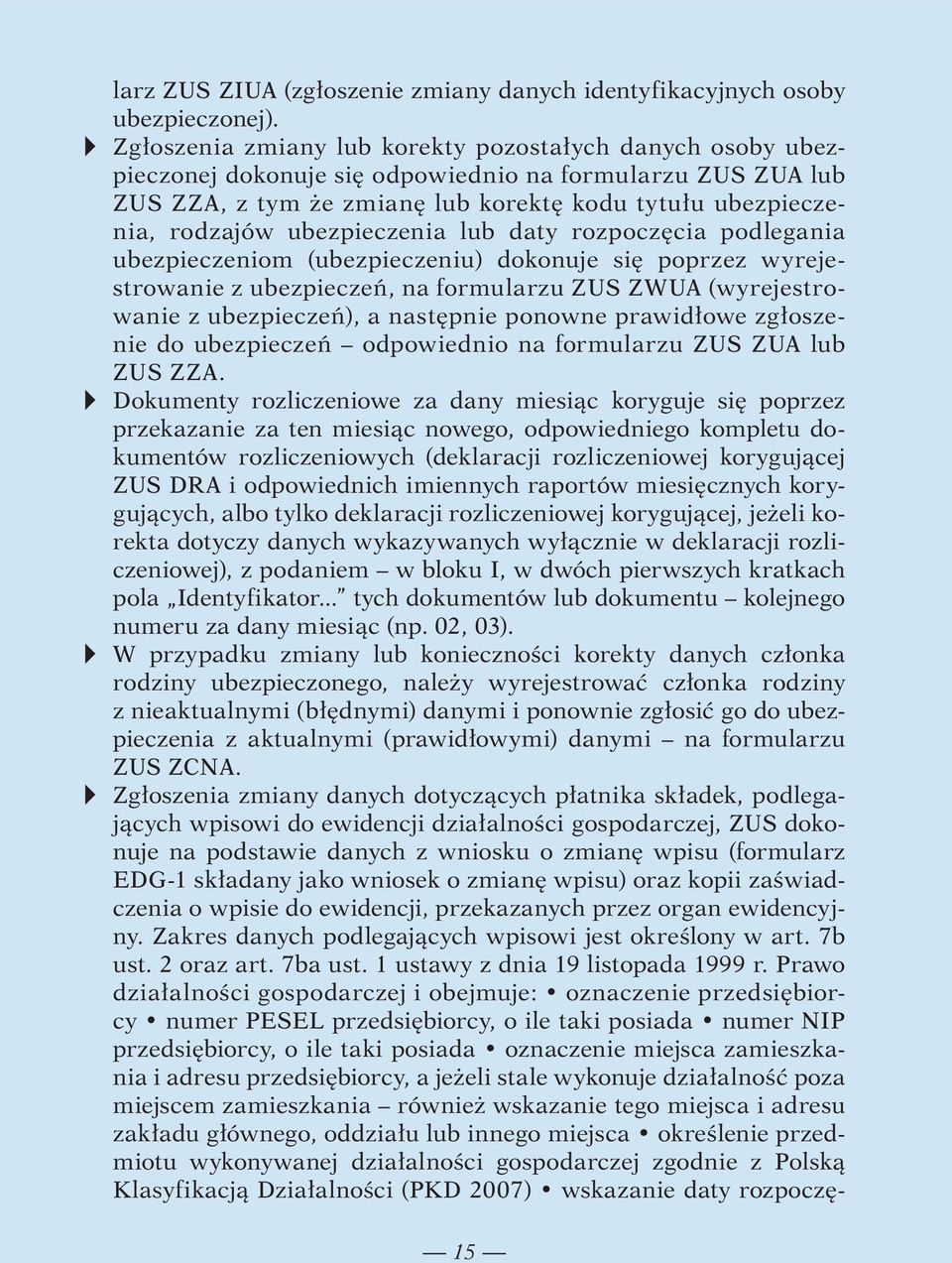 larz ZUS ZIUA (zgłoszenie zmiany danych identyfikacyjnych osoby ubezpieczonej).

Zgłoszenia zmiany lub korekty pozostałych danych osoby ubezpieczonej dokonuje się odpowiednio na formularzu ZUS ZUA lub ZUS ZZA, z tym że zmianę lub korektę kodu tytułu ubezpieczenia, rodzajów ubezpieczenia lub daty rozpoczęcia podlegania ubezpieczeniom (ubezpieczeniu) dokonuje się poprzez wyrejestrowanie z ubezpieczeń, na formularzu ZUS ZWUA (wyrejestrowanie z ubezpieczeń), a następnie ponowne prawidłowe zgłoszenie do ubezpieczeń – odpowiednio na formularzu ZUS ZUA lub ZUS ZZA.

Dokumenty rozliczeniowe za dany miesiąc koryguje się poprzez przekazanie za ten miesiąc nowego, odpowiedniego kompletu dokumentów rozliczeniowych (deklaracji rozliczeniowej korygującej ZUS DRA i odpowiednich imiennych raportów miesięcznych korygujących, albo tylko deklaracji rozliczeniowej korygującej, jeżeli korekta dotyczy danych wykazywanych wyłącznie w deklaracji rozliczeniowej), z podaniem – w bloku I, w dwóch pierwszych kratkach pola „Identyfikator...” tych dokumentów lub dokumentu – kolejnego numeru za dany miesiąc (np. 02, 03).

W przypadku zmiany lub konieczności korekty danych członka rodziny ubezpieczonego, należy wyrejestrować członka rodziny z nieaktualnymi (błędnymi) danymi i ponownie zgłosić go do ubezpieczenia z aktualnymi (prawidłowymi) danymi – na formularzu ZUS ZCNA.

Zgłoszenia zmiany danych dotyczących płatnika składek, podlegających wpisowi do ewidencji działalności gospodarczej, ZUS dokonuje na podstawie danych z wniosku o zmianę wpisu (formularz EDG-1 składany jako wniosek o zmianę wpisu) oraz kopii zaświadczenia o wpisie do ewidencji, przekazanych przez organ ewidencyjny. Zakres danych podlegających wpisowi jest określony w art. 7b ust. 2 oraz art. 7ba ust. 1 ustawy z dnia 19 listopada 1999 r. Prawo działalności gospodarczej i obejmuje: • oznaczenie przedsiębiorcy • numer PESEL przedsiębiorcy, o ile taki posiada • numer NIP przedsiębiorcy, o ile taki posiada • oznaczenie miejsca zamieszkania i adresu przedsiębiorcy, a jeżeli stale wykonuje działalność poza miejscem zamieszkania – również wskazanie tego miejsca i adresu zakładu głównego, oddziału lub innego miejsca • określenie przedmiotu wykonywanej działalności gospodarczej zgodnie z Polską Klasyfikacją Działalności (PKD 2007) • wskazanie daty rozpoczę-

— 15 —